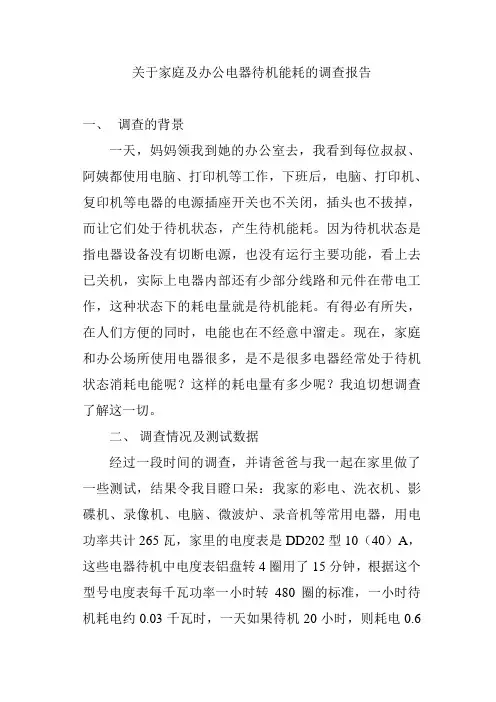 关于家庭及办公电器待机能耗的调查报告

一、 调查的背景

一天，妈妈领我到她的办公室去，我看到每位叔叔、阿姨都使用电脑、打印机等工作，下班后，电脑、打印机、复印机等电器的电源插座开关也不关闭，插头也不拔掉，而让它们处于待机状态，产生待机能耗。因为待机状态是指电器设备没有切断电源，也没有运行主要功能，看上去已关机，实际上电器内部还有少部分线路和元件在带电工作，这种状态下的耗电量就是待机能耗。有得必有所失，在人们方便的同时，电能也在不经意中溜走。现在，家庭和办公场所使用电器很多，是不是很多电器经常处于待机状态消耗电能呢？这样的耗电量有多少呢？我迫切想调查了解这一切。

二、 调查情况及测试数据

经过一段时间的调查，并请爸爸与我一起在家里做了一些测试，结果令我目瞪口呆：我家的彩电、洗衣机、影碟机、录像机、电脑、微波炉、录音机等常用电器，用电功率共计 265 瓦，家里的电度表是 DD202 型 10（40）A，这些电器待机中电度表铝盘转 4 圈用了 15 分钟，根据这个型号电度表每千瓦功率一小时转 480 圈的标准，一小时待机耗电约 0.03 千瓦时，一天如果待机 20 小时，则耗电 0.6